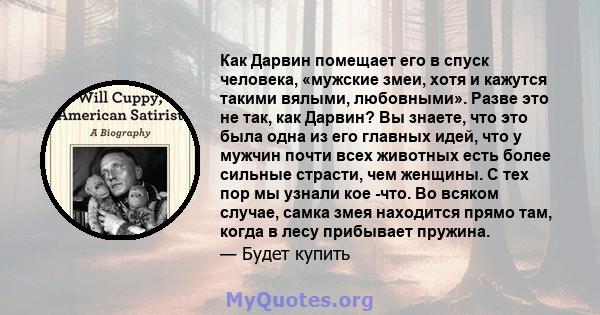 Will Cuppy, American Satirist
A Biography

Как Дарвин помещает его в спуск человека, «мужские змеи, хотя и кажутся такими вялыми, любовными». Разве это не так, как Дарвин? Вы знаете, что это была одна из его главных идей, что у мужчин почти всех животных есть более сильные страсти, чем женщины. С тех пор мы узнали кое -что. Во всяком случае, самка змея находится прямо там, когда в лесу прибывает пружина.
— Будет купить

MyQuotes.org